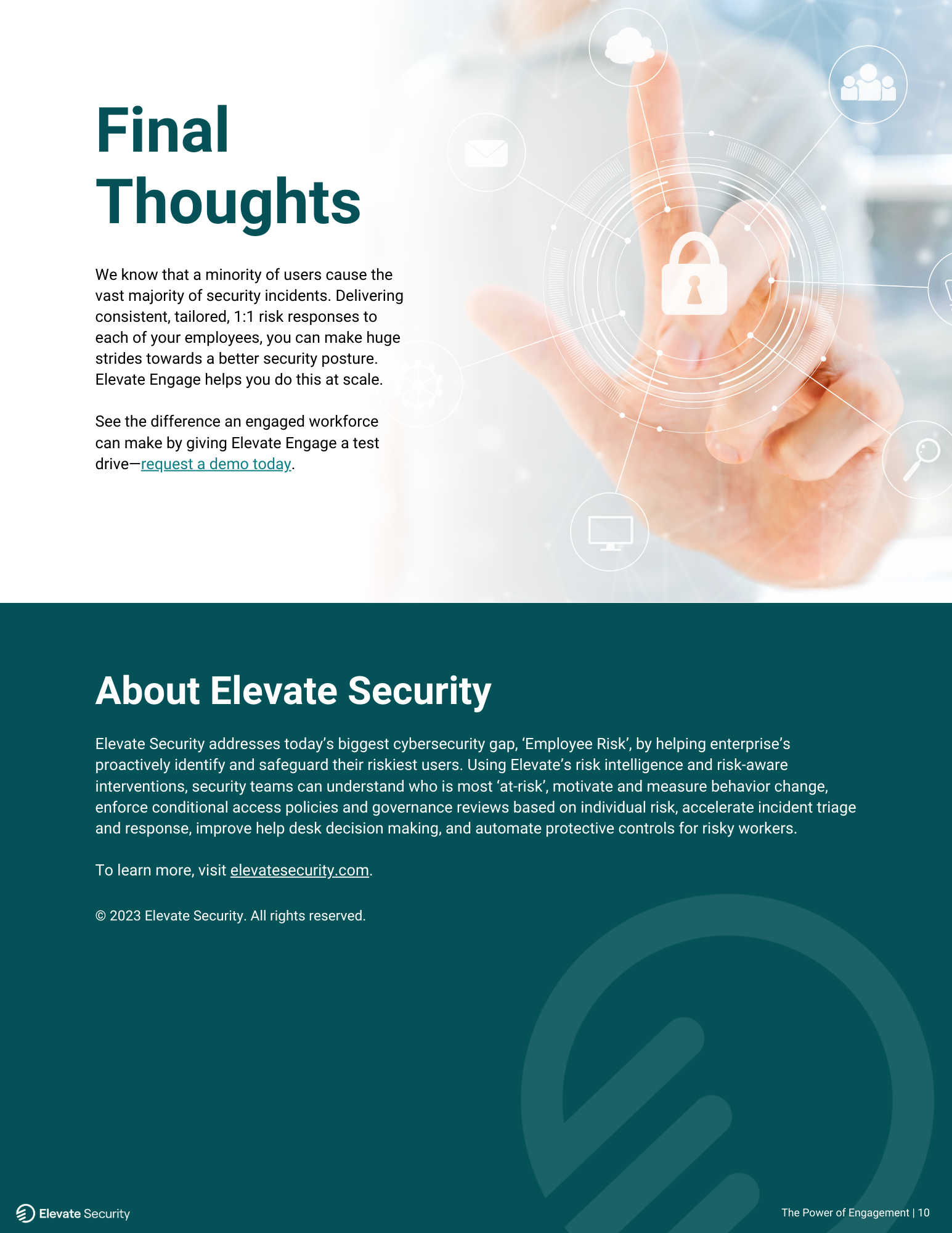 Final Thoughts

We know that a minority of users cause the vast majority of security incidents. Delivering consistent, tailored, 1:1 risk responses to each of your employees, you can make huge strides towards a better security posture. Elevate Engage helps you do this at scale.

See the difference an engaged workforce can make by giving Elevate Engage a test drive—request a demo today.

About Elevate Security

Elevate Security addresses today's biggest cybersecurity gap, 'Employee Risk', by helping enterprise's proactively identify and safeguard their riskiest users. Using Elevate's risk intelligence and risk-aware interventions, security teams can understand who is most 'at-risk', motivate and measure behavior change, enforce conditional access policies and governance reviews based on individual risk, accelerate incident triage and response, improve help desk decision making, and automate protective controls for risky workers.

To learn more, visit elevatesecurity.com.

© 2023 Elevate Security. All rights reserved.

Elevate Security

The Power of Engagement | 10